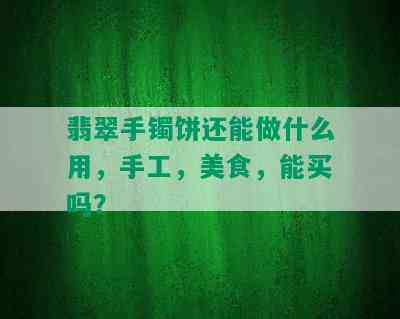 翡翠手镯饼还能做什么用，手工，美食，能买吗？